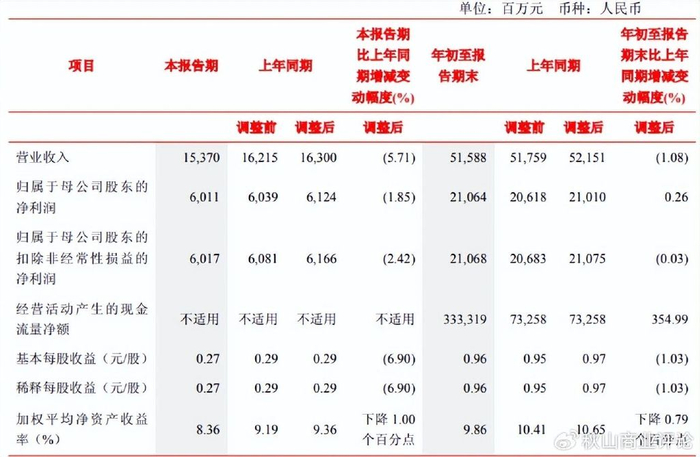 单位：百万元　币种：人民币

| 项目 | 本报告期 | 上年同期 | | 本报告期比上年同期增减变动幅度(%) | 年初至报告期末 | 上年同期 | | 年初至报告期末比上年同期增减变动幅度(%) |
|---|---|---|---|---|---|---|---|---|
| | | 调整前 | 调整后 | 调整后 | | 调整前 | 调整后 | 调整后 |
| 营业收入 | 15,370 | 16,215 | 16,300 | (5.71) | 51,588 | 51,759 | 52,151 | (1.08) |
| 归属于母公司股东的净利润 | 6,011 | 6,039 | 6,124 | (1.85) | 21,064 | 20,618 | 21,010 | 0.26 |
| 归属于母公司股东的扣除非经常性损益的净利润 | 6,017 | 6,081 | 6,166 | (2.42) | 21,068 | 20,683 | 21,075 | (0.03) |
| 经营活动产生的现金流量净额 | 不适用 | 不适用 | 不适用 | 不适用 | 333,319 | 73,258 | 73,258 | 354.99 |
| 基本每股收益（元/股） | 0.27 | 0.29 | 0.29 | (6.90) | 0.96 | 0.95 | 0.97 | (1.03) |
| 稀释每股收益（元/股） | 0.27 | 0.29 | 0.29 | (6.90) | 0.96 | 0.95 | 0.97 | (1.03) |
| 加权平均净资产收益率（%） | 8.36 | 9.19 | 9.36 | 下降 1.00 个百分点 | 9.86 | 10.41 | 10.65 | 下降 0.79 个百分点 |

秋山商业评论